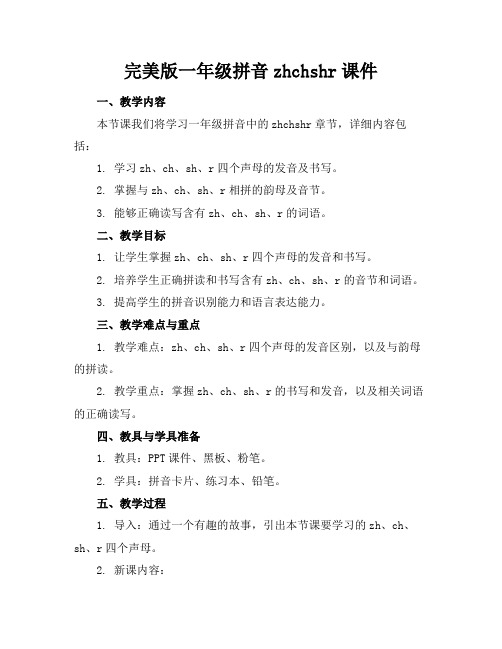 完美版一年级拼音 zhchshr 课件

一、教学内容

本节课我们将学习一年级拼音中的 zhchshr 章节，详细内容包括：

1. 学习 zh、ch、sh、r 四个声母的发音及书写。

2. 掌握与 zh、ch、sh、r 相拼的韵母及音节。

3. 能够正确读写含有 zh、ch、sh、r 的词语。

二、教学目标

1. 让学生掌握 zh、ch、sh、r 四个声母的发音和书写。

2. 培养学生正确拼读和书写含有 zh、ch、sh、r 的音节和词语。

3. 提高学生的拼音识别能力和语言表达能力。

三、教学难点与重点

1. 教学难点：zh、ch、sh、r 四个声母的发音区别，以及与韵母的拼读。

2. 教学重点：掌握 zh、ch、sh、r 的书写和发音，以及相关词语的正确读写。

四、教具与学具准备

1. 教具：PPT 课件、黑板、粉笔。

2. 学具：拼音卡片、练习本、铅笔。

五、教学过程

1. 导入：通过一个有趣的故事，引出本节课要学习的 zh、ch、sh、r 四个声母。

2. 新课内容：